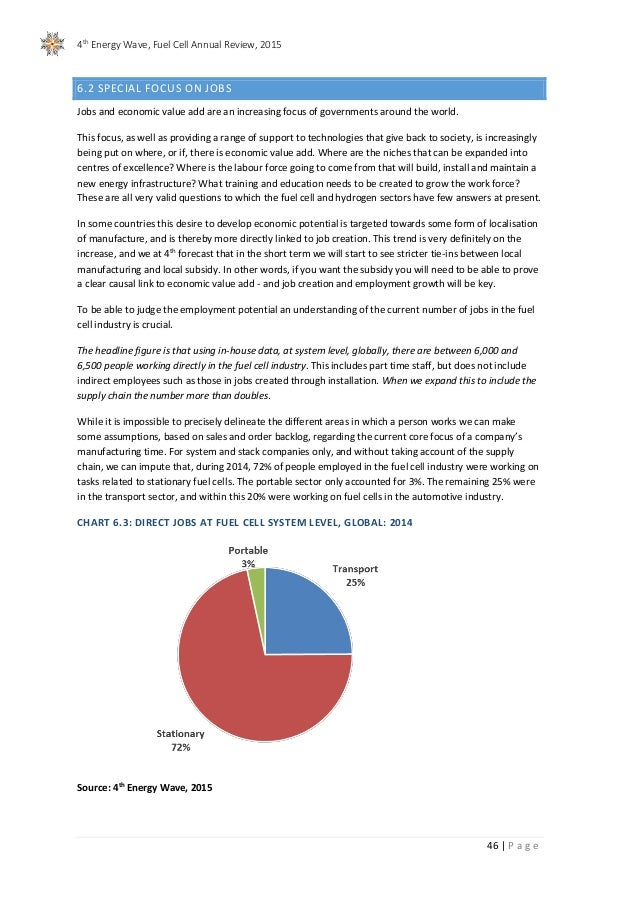 4$^{th}$ Energy Wave, Fuel Cell Annual Review, 2015

6.2 SPECIAL FOCUS ON JOBS

Jobs and economic value add are an increasing focus of governments around the world.

This focus, as well as providing a range of support to technologies that give back to society, is increasingly being put on where, or if, there is economic value add. Where are the niches that can be expanded into centres of excellence? Where is the labour force going to come from that will build, install and maintain a new energy infrastructure? What training and education needs to be created to grow the work force? These are all very valid questions to which the fuel cell and hydrogen sectors have few answers at present.

In some countries this desire to develop economic potential is targeted towards some form of localisation of manufacture, and is thereby more directly linked to job creation. This trend is very definitely on the increase, and we at 4$^{th}$ forecast that in the short term we will start to see stricter tie-ins between local manufacturing and local subsidy. In other words, if you want the subsidy you will need to be able to prove a clear causal link to economic value add - and job creation and employment growth will be key.

To be able to judge the employment potential an understanding of the current number of jobs in the fuel cell industry is crucial.

The headline figure is that using in-house data, at system level, globally, there are between 6,000 and 6,500 people working directly in the fuel cell industry. This includes part time staff, but does not include indirect employees such as those in jobs created through installation. When we expand this to include the supply chain the number more than doubles.

While it is impossible to precisely delineate the different areas in which a person works we can make some assumptions, based on sales and order backlog, regarding the current core focus of a company's manufacturing time. For system and stack companies only, and without taking account of the supply chain, we can impute that, during 2014, 72% of people employed in the fuel cell industry were working on tasks related to stationary fuel cells. The portable sector only accounted for 3%. The remaining 25% were in the transport sector, and within this 20% were working on fuel cells in the automotive industry.

CHART 6.3: DIRECT JOBS AT FUEL CELL SYSTEM LEVEL, GLOBAL: 2014

Portable
3%

Transport
25%

Stationary
72%

Source: 4$^{th}$ Energy Wave, 2015

46 | P a g e